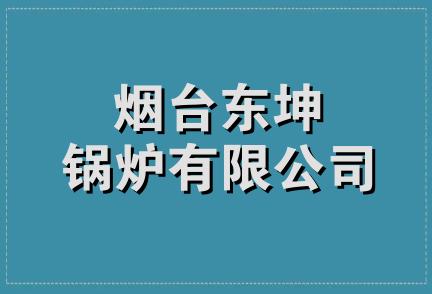 烟台东坤
锅炉有限公司